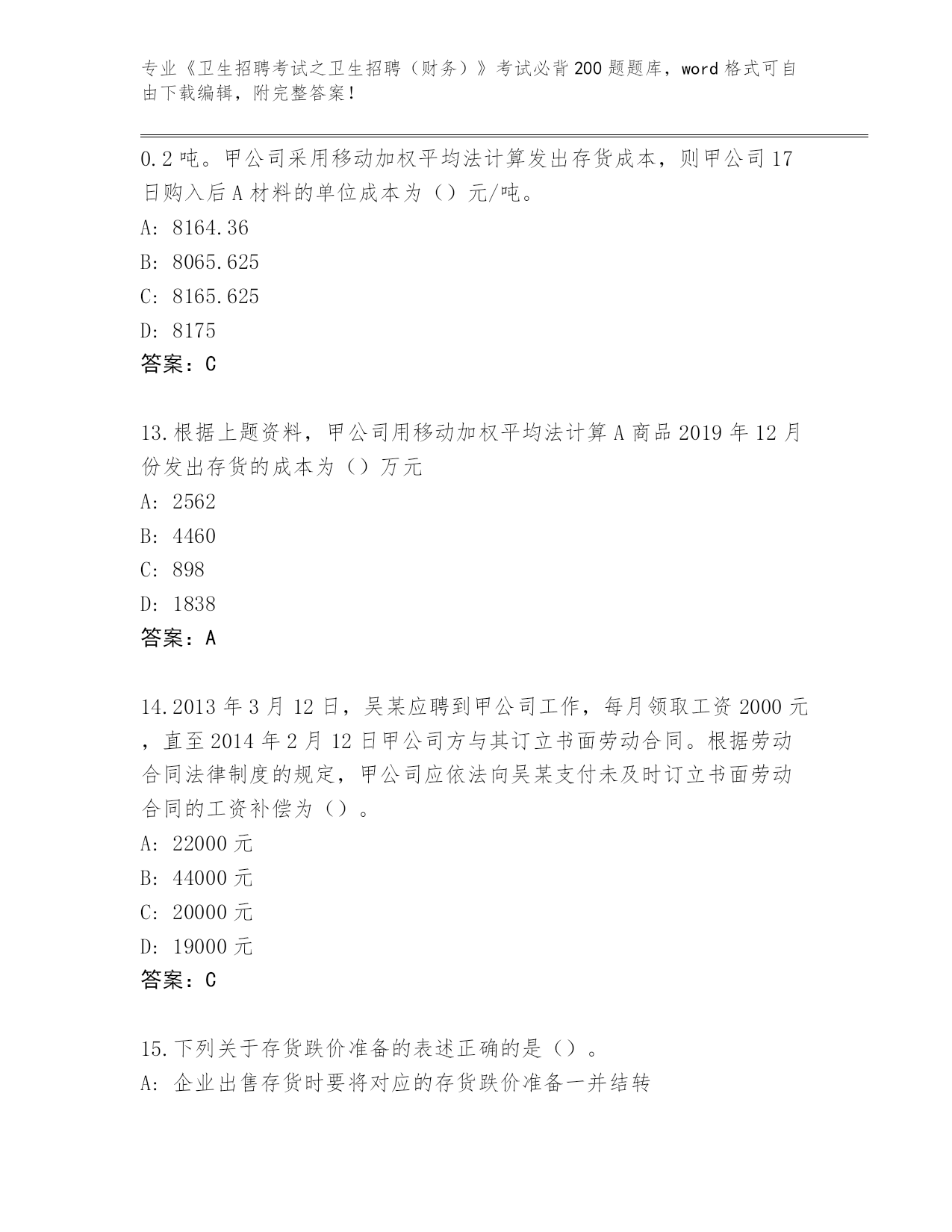 专业《卫生招聘考试之卫生招聘（财务）》考试必背200题题库，word格式可自由下载编辑，附完整答案！

0.2吨。甲公司采用移动加权平均法计算发出存货成本，则甲公司17日购入后A材料的单位成本为（）元/吨。

A: 8164.36

B: 8065.625

C: 8165.625

D: 8175

答案：C

13.根据上题资料，甲公司用移动加权平均法计算A商品2019年12月份发出存货的成本为（）万元

A: 2562

B: 4460

C: 898

D: 1838

答案：A

14.2013年3月12日，吴某应聘到甲公司工作，每月领取工资2000元，直至2014年2月12日甲公司方与其订立书面劳动合同。根据劳动合同法律制度的规定，甲公司应依法向吴某支付未及时订立书面劳动合同的工资补偿为（）。

A: 22000元

B: 44000元

C: 20000元

D: 19000元

答案：C

15.下列关于存货跌价准备的表述正确的是（）。

A: 企业出售存货时要将对应的存货跌价准备一并结转